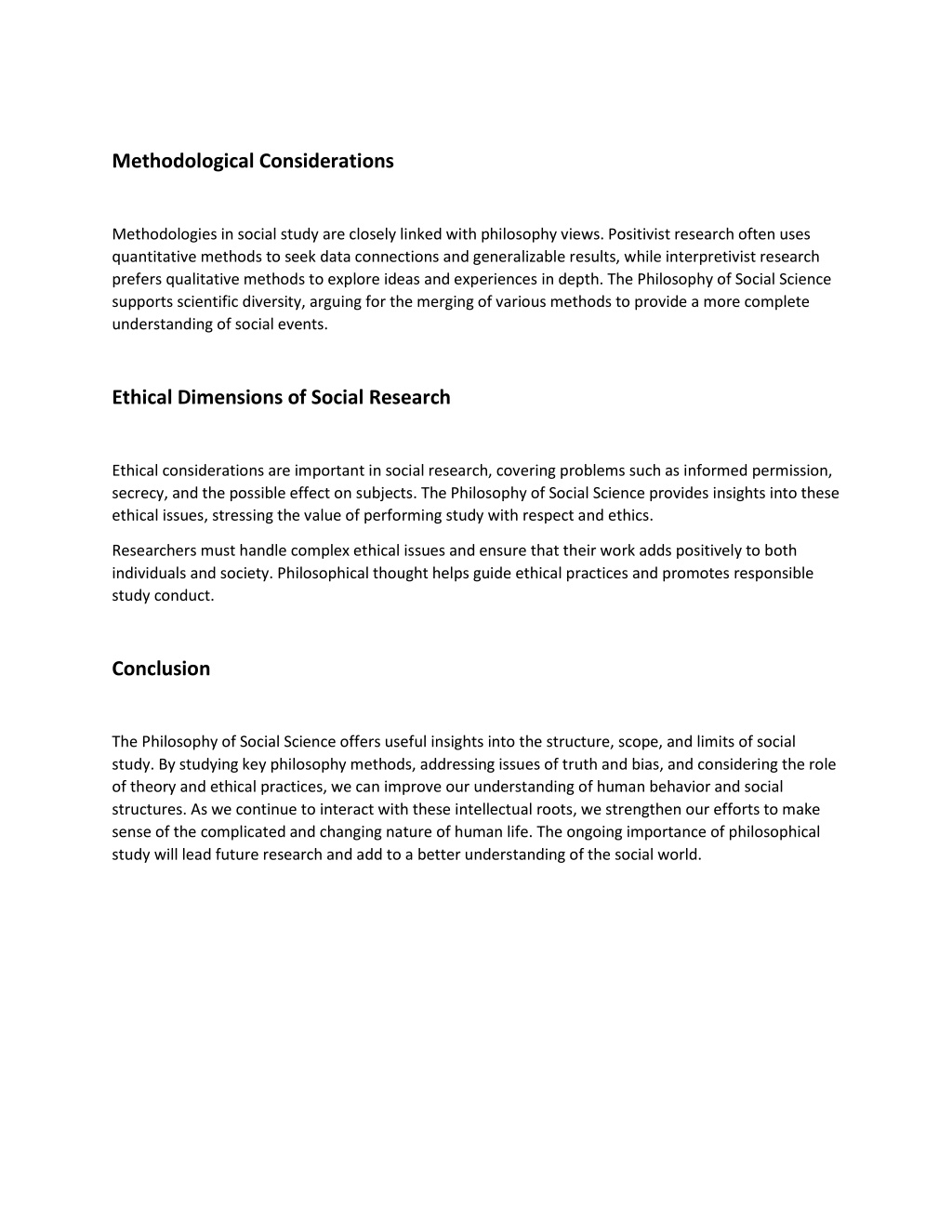 Methodological Considerations

Methodologies in social study are closely linked with philosophy views. Positivist research often uses quantitative methods to seek data connections and generalizable results, while interpretivist research prefers qualitative methods to explore ideas and experiences in depth. The Philosophy of Social Science supports scientific diversity, arguing for the merging of various methods to provide a more complete understanding of social events.

Ethical Dimensions of Social Research

Ethical considerations are important in social research, covering problems such as informed permission, secrecy, and the possible effect on subjects. The Philosophy of Social Science provides insights into these ethical issues, stressing the value of performing study with respect and ethics.

Researchers must handle complex ethical issues and ensure that their work adds positively to both individuals and society. Philosophical thought helps guide ethical practices and promotes responsible study conduct.

Conclusion

The Philosophy of Social Science offers useful insights into the structure, scope, and limits of social study. By studying key philosophy methods, addressing issues of truth and bias, and considering the role of theory and ethical practices, we can improve our understanding of human behavior and social structures. As we continue to interact with these intellectual roots, we strengthen our efforts to make sense of the complicated and changing nature of human life. The ongoing importance of philosophical study will lead future research and add to a better understanding of the social world.